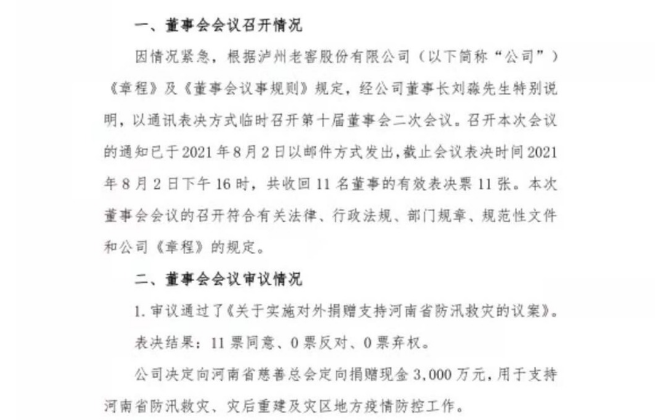 一、董事会会议召开情况

因情况紧急，根据泸州老窖股份有限公司（以下简称“公司”）《章程》及《董事会议事规则》规定，经公司董事长刘淼先生特别说明，以通讯表决方式临时召开第十届董事会二次会议。召开本次会议的通知已于2021年8月2日以邮件方式发出，截止会议表决时间2021年8月2日下午16时，共收回11名董事的有效表决票11张。本次董事会会议的召开符合有关法律、行政法规、部门规章、规范性文件和公司《章程》的规定。

二、董事会会议审议情况

1. 审议通过了《关于实施对外捐赠支持河南省防汛救灾的议案》。

表决结果：11票同意、0票反对、0票弃权。

公司决定向河南省慈善总会定向捐赠现金3,000万元，用于支持河南省防汛救灾、灾后重建及灾区地方疫情防控工作。